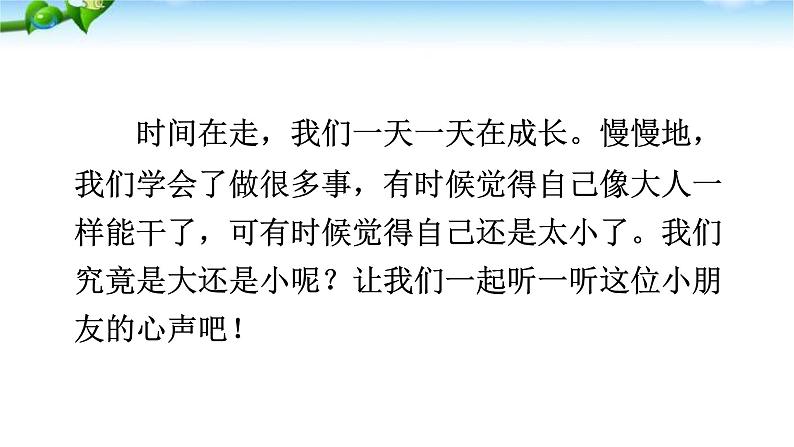 时间在走，我们一天一天在成长。慢慢地，我们学会了做很多事，有时候觉得自己像大人一样能干了，可有时候觉得自己还是太小了。我们究竟是大还是小呢？让我们一起听一听这位小朋友的心声吧！